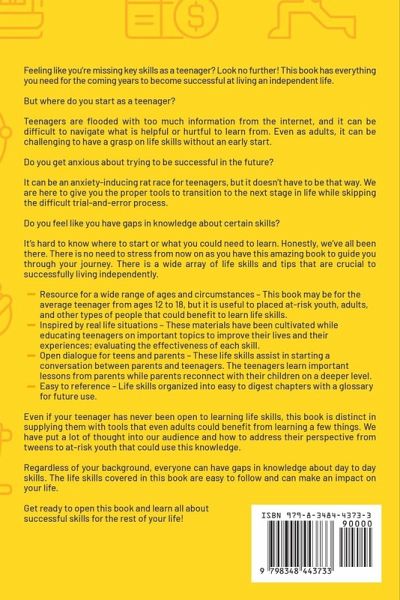 Feeling like you're missing key skills as a teenager? Look no further! This book has everything you need for the coming years to become successful at living an independent life.

But where do you start as a teenager?

Teenagers are flooded with too much information from the internet, and it can be difficult to navigate what is helpful or hurtful to learn from. Even as adults, it can be challenging to have a grasp on life skills without an early start.

Do you get anxious about trying to be successful in the future?

It can be an anxiety-inducing rat race for teenagers, but it doesn't have to be that way. We are here to give you the proper tools to transition to the next stage in life while skipping the difficult trial-and-error process.

Do you feel like you have gaps in knowledge about certain skills?

It's hard to know where to start or what you could need to learn. Honestly, we've all been there. There is no need to stress from now on as you have this amazing book to guide you through your journey. There is a wide array of life skills and tips that are crucial to successfully living independently.

— Resource for a wide range of ages and circumstances – This book may be for the average teenager from ages 12 to 18, but it is useful to placed at-risk youth, adults, and other types of people that could benefit to learn life skills.
— Inspired by real life situations – These materials have been cultivated while educating teenagers on important topics to improve their lives and their experiences; evaluating the effectiveness of each skill.
— Open dialogue for teens and parents – These life skills assist in starting a conversation between parents and teenagers. The teenagers learn important lessons from parents while parents reconnect with their children on a deeper level.
— Easy to reference – Life skills organized into easy to digest chapters with a glossary for future use.

Even if your teenager has never been open to learning life skills, this book is distinct in supplying them with tools that even adults could benefit from learning a few things. We have put a lot of thought into our audience and how to address their perspective from tweens to at-risk youth that could use this knowledge.

Regardless of your background, everyone can have gaps in knowledge about day to day skills. The life skills covered in this book are easy to follow and can make an impact on your life.

Get ready to open this book and learn all about successful skills for the rest of your life!

ISBN 979-8-3484-4373-3
90000
9 798348 443733